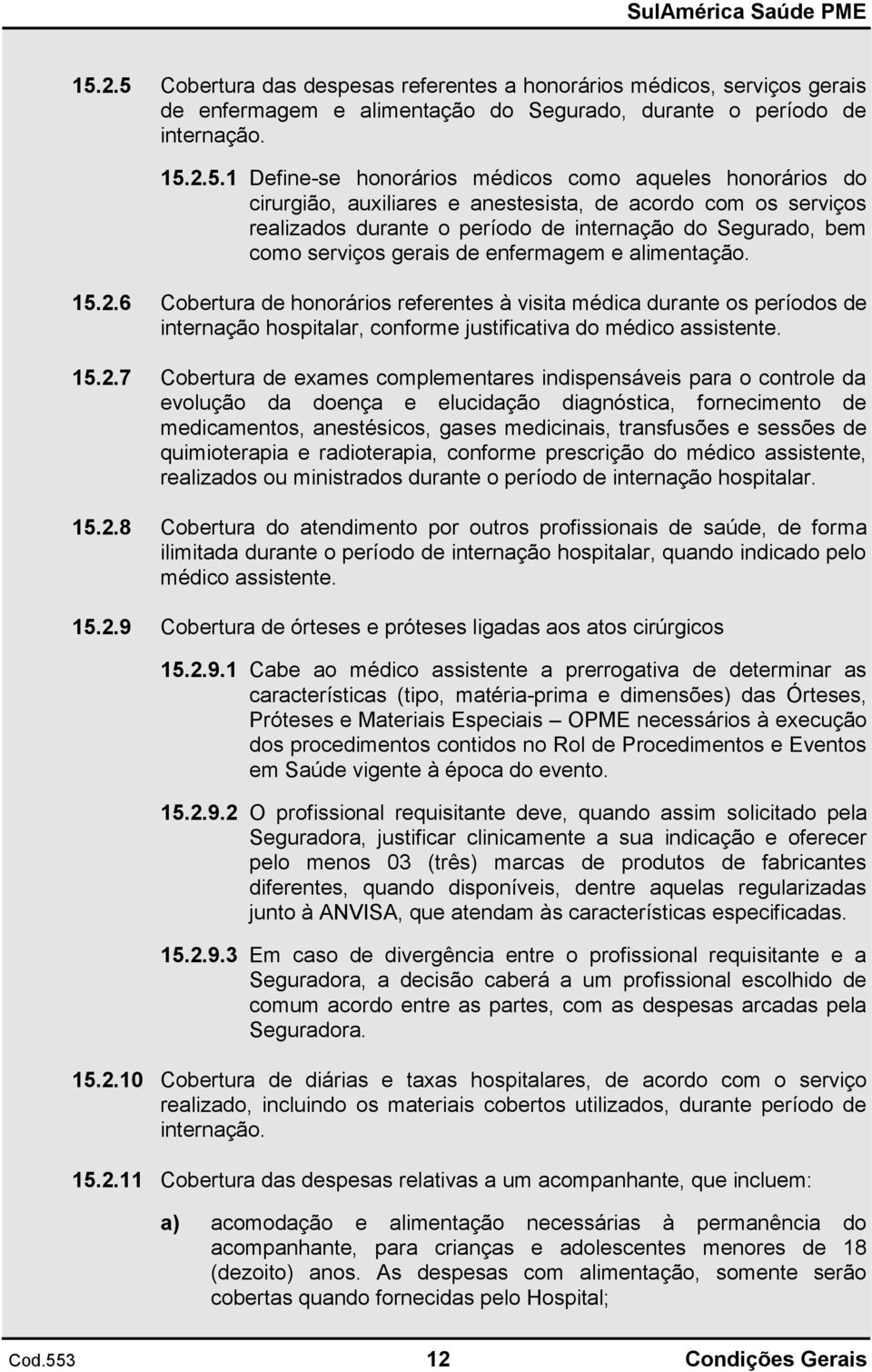 SulAmérica Saúde PME

15.2.5 Cobertura das despesas referentes a honorários médicos, serviços gerais de enfermagem e alimentação do Segurado, durante o período de internação.

15.2.5.1 Define-se honorários médicos como aqueles honorários do cirurgião, auxiliares e anestesista, de acordo com os serviços realizados durante o período de internação do Segurado, bem como serviços gerais de enfermagem e alimentação.

15.2.6 Cobertura de honorários referentes à visita médica durante os períodos de internação hospitalar, conforme justificativa do médico assistente.

15.2.7 Cobertura de exames complementares indispensáveis para o controle da evolução da doença e elucidação diagnóstica, fornecimento de medicamentos, anestésicos, gases medicinais, transfusões e sessões de quimioterapia e radioterapia, conforme prescrição do médico assistente, realizados ou ministrados durante o período de internação hospitalar.

15.2.8 Cobertura do atendimento por outros profissionais de saúde, de forma ilimitada durante o período de internação hospitalar, quando indicado pelo médico assistente.

15.2.9 Cobertura de órteses e próteses ligadas aos atos cirúrgicos

15.2.9.1 Cabe ao médico assistente a prerrogativa de determinar as características (tipo, matéria-prima e dimensões) das Órteses, Próteses e Materiais Especiais – OPME necessários à execução dos procedimentos contidos no Rol de Procedimentos e Eventos em Saúde vigente à época do evento.

15.2.9.2 O profissional requisitante deve, quando assim solicitado pela Seguradora, justificar clinicamente a sua indicação e oferecer pelo menos 03 (três) marcas de produtos de fabricantes diferentes, quando disponíveis, dentre aquelas regularizadas junto à ANVISA, que atendam às características especificadas.

15.2.9.3 Em caso de divergência entre o profissional requisitante e a Seguradora, a decisão caberá a um profissional escolhido de comum acordo entre as partes, com as despesas arcadas pela Seguradora.

15.2.10 Cobertura de diárias e taxas hospitalares, de acordo com o serviço realizado, incluindo os materiais cobertos utilizados, durante período de internação.

15.2.11 Cobertura das despesas relativas a um acompanhante, que incluem:

a) acomodação e alimentação necessárias à permanência do acompanhante, para crianças e adolescentes menores de 18 (dezoito) anos. As despesas com alimentação, somente serão cobertas quando fornecidas pelo Hospital;

Cod.553 12 Condições Gerais